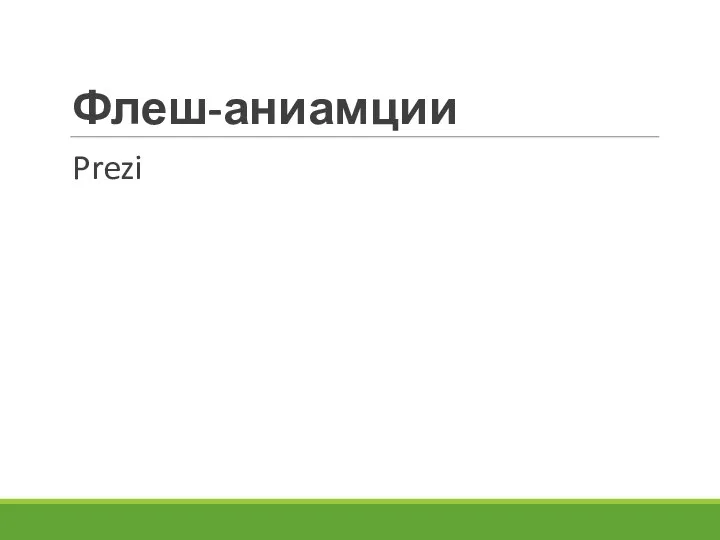 Флеш-аниамции

Prezi